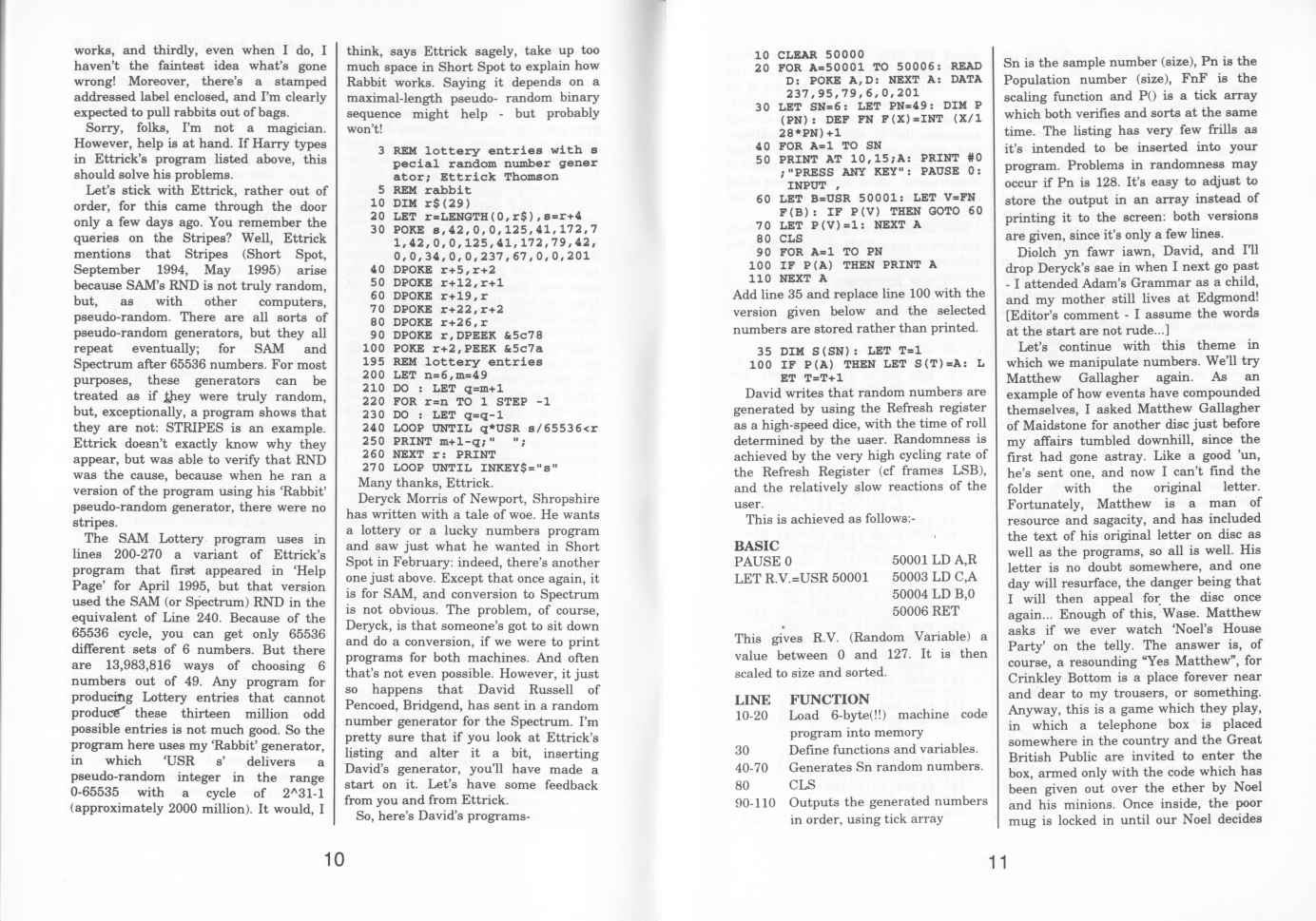 works, and thirdly, even when I do, I haven't the faintest idea what's gone wrong! Moreover, there's a stamped addressed label enclosed, and I'm clearly expected to pull rabbits out of bags.

Sorry, folks, I'm not a magician. However, help is at hand. If Harry types in Ettrick's program listed above, this should solve his problems.

Let's stick with Ettrick, rather out of order, for this came through the door only a few days ago. You remember the queries on the Stripes? Well, Ettrick mentions that Stripes (Short Spot, September 1994, May 1995) arise because SAM's RND is not truly random, but, as with other computers, pseudo-random. There are all sorts of pseudo-random generators, but they all repeat eventually; for SAM and Spectrum after 65536 numbers. For most purposes, these generators can be treated as if they were truly random, but, exceptionally, a program shows that they are not: STRIPES is an example. Ettrick doesn't exactly know why they appear, but was able to verify that RND was the cause, because when he ran a version of the program using his 'Rabbit' pseudo-random generator, there were no stripes.

The SAM Lottery program uses in lines 200-270 a variant of Ettrick's program that first appeared in 'Help Page' for April 1995, but that version used the SAM (or Spectrum) RND in the equivalent of Line 240. Because of the 65536 cycle, you can get only 65536 different sets of 6 numbers. But there are 13,983,816 ways of choosing 6 numbers out of 49. Any program for producing Lottery entries that cannot produce these thirteen million odd possible entries is not much good. So the program here uses my 'Rabbit' generator, in which 'USR s' delivers a pseudo-random integer in the range 0-65535 with a cycle of 2^31-1 (approximately 2000 million). It would, I think, says Ettrick sagely, take up too much space in Short Spot to explain how Rabbit works. Saying it depends on a maximal-length pseudo- random binary sequence might help - but probably won't!

3 REM lottery entries with s pecial random number gener ator; Ettrick Thomson
5 REM rabbit
10 DIM r$(29)
20 LET r=LENGTH(0,r$),s=r+4
30 POKE s,42,0,0,125,41,172,7 1,42,0,0,125,41,172,79,42, 0,0,34,0,0,237,67,0,0,201
40 DPOKE r+5,r+2
50 DPOKE r+12,r+1
60 DPOKE r+19,r
70 DPOKE r+22,r+2
80 DPOKE r+26,r
90 DPOKE r,DPEEK &5c78
100 POKE r+2,PEEK &5c7a
195 REM lottery entries
200 LET n=6,m=49
210 DO : LET q=m+1
220 FOR r=n TO 1 STEP -1
230 DO : LET q=q-1
240 LOOP UNTIL q*USR s/65536<r
250 PRINT m+1-q;"  ";
260 NEXT r: PRINT
270 LOOP UNTIL INKEY$="s"

Many thanks, Ettrick.

Deryck Morris of Newport, Shropshire has written with a tale of woe. He wants a lottery or a lucky numbers program and saw just what he wanted in Short Spot in February: indeed, there's another one just above. Except that once again, it is for SAM, and conversion to Spectrum is not obvious. The problem, of course, Deryck, is that someone's got to sit down and do a conversion, if we were to print programs for both machines. And often that's not even possible. However, it just so happens that David Russell of Pencoed, Bridgend, has sent in a random number generator for the Spectrum. I'm pretty sure that if you look at Ettrick's listing and alter it a bit, inserting David's generator, you'll have made a start on it. Let's have some feedback from you and from Ettrick.

So, here's David's programs-

10

10 CLEAR 50000
20 FOR A=50001 TO 50006: READ D: POKE A,D: NEXT A: DATA 237,95,79,6,0,201
30 LET SN=6: LET PN=49: DIM P (PN): DEF FN F(X)=INT (X/1 28*PN)+1
40 FOR A=1 TO SN
50 PRINT AT 10,15;A: PRINT #0 ;"PRESS ANY KEY": PAUSE 0: INPUT ,
60 LET B=USR 50001: LET V=FN F(B): IF P(V) THEN GOTO 60
70 LET P(V)=1: NEXT A
80 CLS
90 FOR A=1 TO PN
100 IF P(A) THEN PRINT A
110 NEXT A

Add line 35 and replace line 100 with the version given below and the selected numbers are stored rather than printed.

35 DIM S(SN): LET T=1
100 IF P(A) THEN LET S(T)=A: L ET T=T+1

David writes that random numbers are generated by using the Refresh register as a high-speed dice, with the time of roll determined by the user. Randomness is achieved by the very high cycling rate of the Refresh Register (cf frames LSB), and the relatively slow reactions of the user.

This is achieved as follows:-

BASIC
PAUSE 0
LET R.V.=USR 50001

50001 LD A,R
50003 LD C,A
50004 LD B,0
50006 RET

This gives R.V. (Random Variable) a value between 0 and 127. It is then scaled to size and sorted.

| LINE | FUNCTION |
|---|---|
| 10-20 | Load 6-byte(!!) machine code program into memory |
| 30 | Define functions and variables. |
| 40-70 | Generates Sn random numbers. |
| 80 | CLS |
| 90-110 | Outputs the generated numbers in order, using tick array |

Sn is the sample number (size), Pn is the Population number (size), FnF is the scaling function and P() is a tick array which both verifies and sorts at the same time. The listing has very few frills as it's intended to be inserted into your program. Problems in randomness may occur if Pn is 128. It's easy to adjust to store the output in an array instead of printing it to the screen: both versions are given, since it's only a few lines.

Diolch yn fawr iawn, David, and I'll drop Deryck's sae in when I next go past - I attended Adam's Grammar as a child, and my mother still lives at Edgmond! [Editor's comment - I assume the words at the start are not rude...]

Let's continue with this theme in which we manipulate numbers. We'll try Matthew Gallagher again. As an example of how events have compounded themselves, I asked Matthew Gallagher of Maidstone for another disc just before my affairs tumbled downhill, since the first had gone astray. Like a good 'un, he's sent one, and now I can't find the folder with the original letter. Fortunately, Matthew is a man of resource and sagacity, and has included the text of his original letter on disc as well as the programs, so all is well. His letter is no doubt somewhere, and one day will resurface, the danger being that I will then appeal for the disc once again... Enough of this, Wase. Matthew asks if we ever watch 'Noel's House Party' on the telly. The answer is, of course, a resounding "Yes Matthew", for Crinkley Bottom is a place forever near and dear to my trousers, or something. Anyway, this is a game which they play, in which a telephone box is placed somewhere in the country and the Great British Public are invited to enter the box, armed only with the code which has been given out over the ether by Noel and his minions. Once inside, the poor mug is locked in until our Noel decides

11